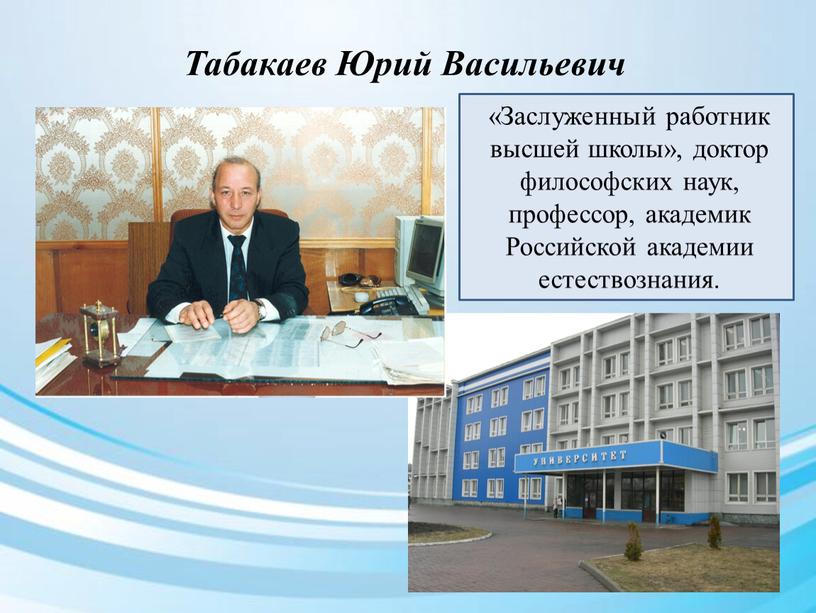 Табакаев Юрий Васильевич

«Заслуженный работник высшей школы», доктор философских наук, профессор, академик Российской академии естествознания.

УНИВЕРСИТЕТ